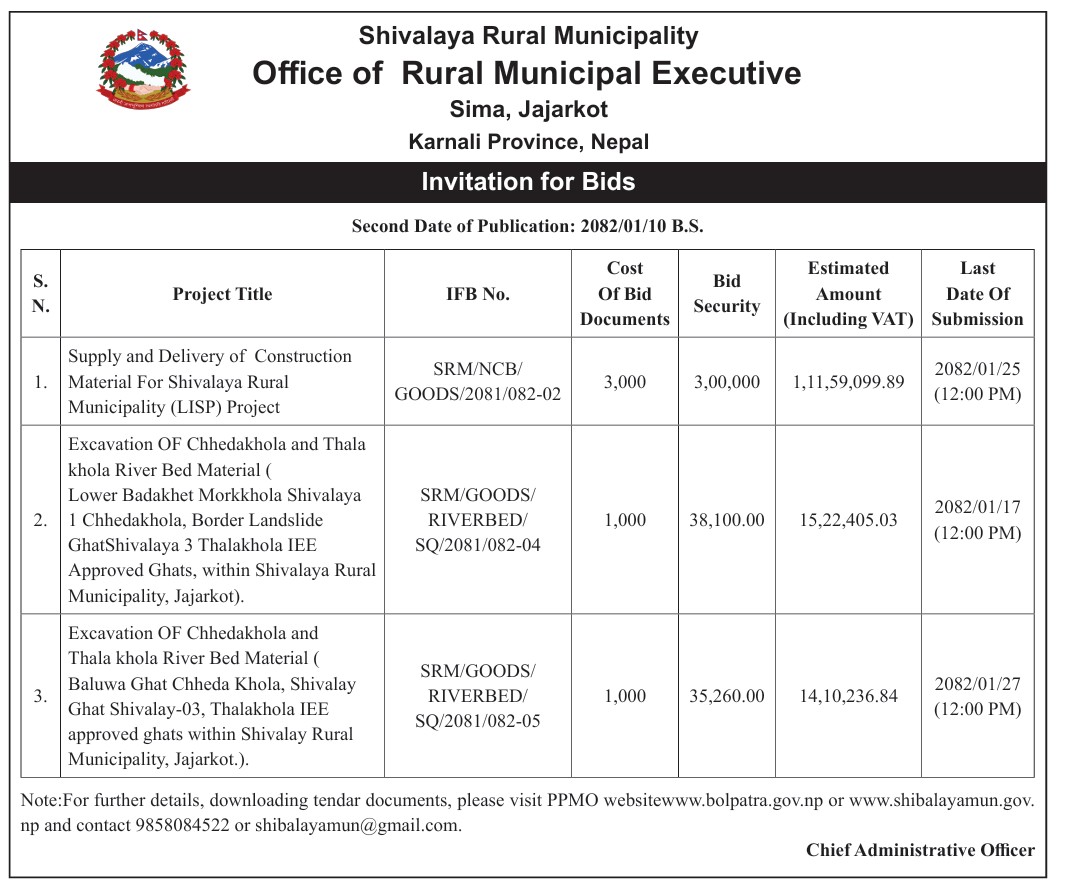 Shivalaya Rural Municipality
Office of Rural Municipal Executive
Sima, Jajarkot
Karnali Province, Nepal

Invitation for Bids

Second Date of Publication: 2082/01/10 B.S.

| S. N. | Project Title | IFB No. | Cost Of Bid Documents | Bid Security | Estimated Amount (Including VAT) | Last Date Of Submission |
|---|---|---|---|---|---|---|
| 1. | Supply and Delivery of Construction Material For Shivalaya Rural Municipality (LISP) Project | SRM/NCB/ GOODS/2081/082-02 | 3,000 | 3,00,000 | 1,11,59,099.89 | 2082/01/25 (12:00 PM) |
| 2. | Excavation OF Chhedakhola and Thala khola River Bed Material ( Lower Badakhet Morkkhola Shivalaya 1 Chhedakhola, Border Landslide GhatShivalaya 3 Thalakhola IEE Approved Ghats, within Shivalaya Rural Municipality, Jajarkot). | SRM/GOODS/ RIVERBED/ SQ/2081/082-04 | 1,000 | 38,100.00 | 15,22,405.03 | 2082/01/17 (12:00 PM) |
| 3. | Excavation OF Chhedakhola and Thala khola River Bed Material ( Baluwa Ghat Chheda Khola, Shivalay Ghat Shivalay-03, Thalakhola IEE approved ghats within Shivalay Rural Municipality, Jajarkot.). | SRM/GOODS/ RIVERBED/ SQ/2081/082-05 | 1,000 | 35,260.00 | 14,10,236.84 | 2082/01/27 (12:00 PM) |

Note:For further details, downloading tendar documents, please visit PPMO websitewww.bolpatra.gov.np or www.shibalayamun.gov.np and contact 9858084522 or shibalayamun@gmail.com.

Chief Administrative Officer